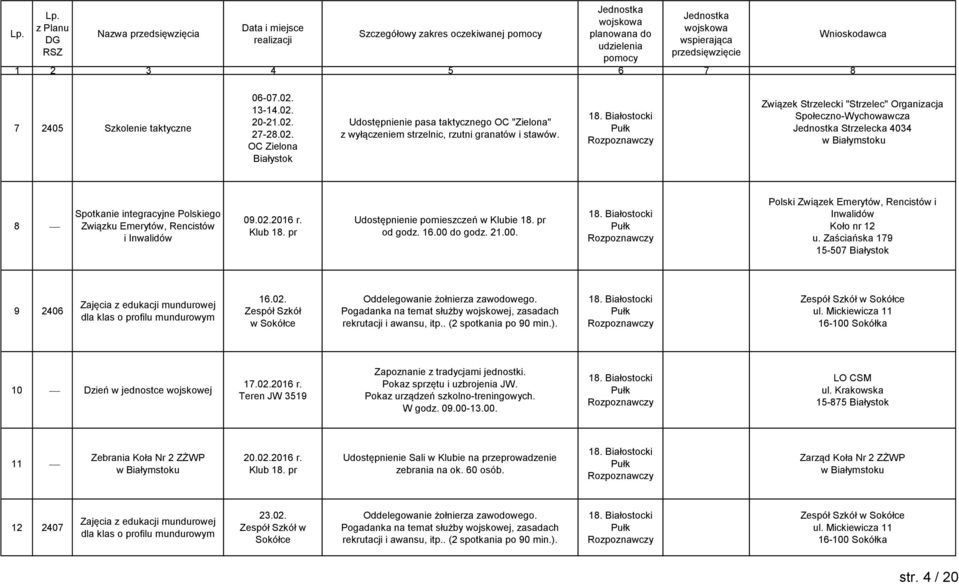 | Lp. | Lp. z Planu DG RSZ | Nazwa przedsięwzięcia | Data i miejsce realizacji | Szczegółowy zakres oczekiwanej pomocy | Jednostka wojskowa planowana do udzielenia pomocy | Jednostka wojskowa wspierająca przedsięwzięcie | Wnioskodawca |
|---|---|---|---|---|---|---|---|
| 1 | 2 | 3 | 4 | 5 | 6 | 7 | 8 |
| 7 | 2405 | Szkolenie taktyczne | 06-07.02. 13-14.02. 20-21.02. 27-28.02. OC Zielona Białystok | Udostępnienie pasa taktycznego OC "Zielona" z wyłączeniem strzelnic, rzutni granatów i stawów. | 18. Białostocki Pułk Rozpoznawczy | | Związek Strzelecki "Strzelec" Organizacja Społeczno-Wychowawcza Jednostka Strzelecka 4034 w Białymstoku |
| 8 | — | Spotkanie integracyjne Polskiego Związku Emerytów, Rencistów i Inwalidów | 09.02.2016 r. Klub 18. pr | Udostępnienie pomieszczeń w Klubie 18. pr od godz. 16.00 do godz. 21.00. | 18. Białostocki Pułk Rozpoznawczy | | Polski Związek Emerytów, Rencistów i Inwalidów Koło nr 12 u. Zaściańska 179 15-507 Białystok |
| 9 | 2406 | Zajęcia z edukacji mundurowej dla klas o profilu mundurowym | 16.02. Zespół Szkół w Sokółce | Oddelegowanie żołnierza zawodowego. Pogadanka na temat służby wojskowej, zasadach rekrutacji i awansu, itp.. (2 spotkania po 90 min.). | 18. Białostocki Pułk Rozpoznawczy | | Zespół Szkół w Sokółce ul. Mickiewicza 11 16-100 Sokółka |
| 10 | — | Dzień w jednostce wojskowej | 17.02.2016 r. Teren JW 3519 | Zapoznanie z tradycjami jednostki. Pokaz sprzętu i uzbrojenia JW. Pokaz urządzeń szkolno-treningowych. W godz. 09.00-13.00. | 18. Białostocki Pułk Rozpoznawczy | | LO CSM ul. Krakowska 15-875 Białystok |
| 11 | — | Zebrania Koła Nr 2 ZŻWP w Białymstoku | 20.02.2016 r. Klub 18. pr | Udostępnienie Sali w Klubie na przeprowadzenie zebrania na ok. 60 osób. | 18. Białostocki Pułk Rozpoznawczy | | Zarząd Koła Nr 2 ZŻWP w Białymstoku |
| 12 | 2407 | Zajęcia z edukacji mundurowej dla klas o profilu mundurowym | 23.02. Zespół Szkół w Sokółce | Oddelegowanie żołnierza zawodowego. Pogadanka na temat służby wojskowej, zasadach rekrutacji i awansu, itp.. (2 spotkania po 90 min.). | 18. Białostocki Pułk Rozpoznawczy | | Zespół Szkół w Sokółce ul. Mickiewicza 11 16-100 Sokółka |

str. 4 / 20